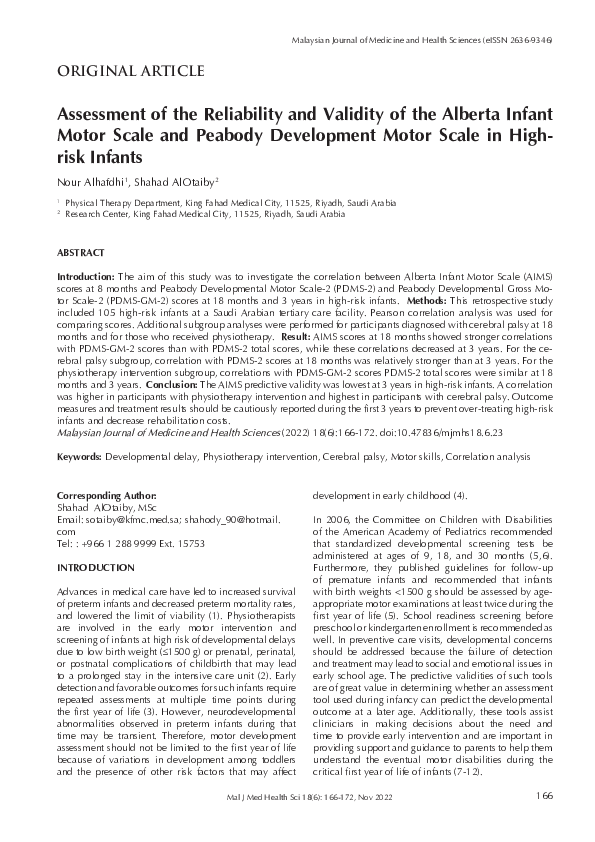 Malaysian Journal of Medicine and Health Sciences (eISSN 2636-9346)

ORIGINAL ARTICLE

Assessment of the Reliability and Validity of the Alberta Infant Motor Scale and Peabody Development Motor Scale in High-risk Infants

Nour Alhafdhi$^{1}$, Shahad AlOtaiby$^{2}$

$^{1}$ Physical Therapy Department, King Fahad Medical City, 11525, Riyadh, Saudi Arabia
$^{2}$ Research Center, King Fahad Medical City, 11525, Riyadh, Saudi Arabia

ABSTRACT

Introduction: The aim of this study was to investigate the correlation between Alberta Infant Motor Scale (AIMS) scores at 8 months and Peabody Developmental Motor Scale-2 (PDMS-2) and Peabody Developmental Gross Motor Scale-2 (PDMS-GM-2) scores at 18 months and 3 years in high-risk infants. Methods: This retrospective study included 105 high-risk infants at a Saudi Arabian tertiary care facility. Pearson correlation analysis was used for comparing scores. Additional subgroup analyses were performed for participants diagnosed with cerebral palsy at 18 months and for those who received physiotherapy. Result: AIMS scores at 18 months showed stronger correlations with PDMS-GM-2 scores than with PDMS-2 total scores, while these correlations decreased at 3 years. For the cerebral palsy subgroup, correlation with PDMS-2 scores at 18 months was relatively stronger than at 3 years. For the physiotherapy intervention subgroup, correlations with PDMS-GM-2 scores PDMS-2 total scores were similar at 18 months and 3 years. Conclusion: The AIMS predictive validity was lowest at 3 years in high-risk infants. A correlation was higher in participants with physiotherapy intervention and highest in participants with cerebral palsy. Outcome measures and treatment results should be cautiously reported during the first 3 years to prevent over-treating high-risk infants and decrease rehabilitation costs.
Malaysian Journal of Medicine and Health Sciences (2022) 18(6):166-172. doi:10.47836/mjmhs18.6.23

Keywords: Developmental delay, Physiotherapy intervention, Cerebral palsy, Motor skills, Correlation analysis

Corresponding Author:
Shahad AlOtaiby, MSc
Email: sotaiby@kfmc.med.sa; shahody_90@hotmail.com
Tel: : +966 1 288 9999 Ext. 15753

INTRODUCTION

Advances in medical care have led to increased survival of preterm infants and decreased preterm mortality rates, and lowered the limit of viability (1). Physiotherapists are involved in the early motor intervention and screening of infants at high risk of developmental delays due to low birth weight (≤1500 g) or prenatal, perinatal, or postnatal complications of childbirth that may lead to a prolonged stay in the intensive care unit (2). Early detection and favorable outcomes for such infants require repeated assessments at multiple time points during the first year of life (3). However, neurodevelopmental abnormalities observed in preterm infants during that time may be transient. Therefore, motor development assessment should not be limited to the first year of life because of variations in development among toddlers and the presence of other risk factors that may affect development in early childhood (4).

In 2006, the Committee on Children with Disabilities of the American Academy of Pediatrics recommended that standardized developmental screening tests be administered at ages of 9, 18, and 30 months (5,6). Furthermore, they published guidelines for follow-up of premature infants and recommended that infants with birth weights <1500 g should be assessed by age-appropriate motor examinations at least twice during the first year of life (5). School readiness screening before preschool or kindergarten enrollment is recommended as well. In preventive care visits, developmental concerns should be addressed because the failure of detection and treatment may lead to social and emotional issues in early school age. The predictive validities of such tools are of great value in determining whether an assessment tool used during infancy can predict the developmental outcome at a later age. Additionally, these tools assist clinicians in making decisions about the need and time to provide early intervention and are important in providing support and guidance to parents to help them understand the eventual motor disabilities during the critical first year of life of infants (7-12).

Mal J Med Health Sci 18(6): 166-172, Nov 2022

166